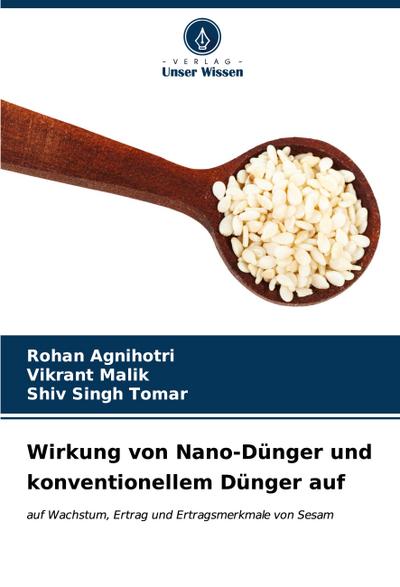 - VERLAG -
Unser Wissen

Rohan Agnihotri
Vikrant Malik
Shiv Singh Tomar

Wirkung von Nano-Dünger und konventionellem Dünger auf

auf Wachstum, Ertrag und Ertragsmerkmale von Sesam